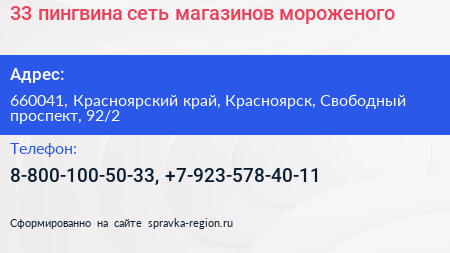 33 пингвина сеть магазинов мороженого

Адрес:

660041, Красноярский край, Красноярск, Свободный проспект, 92/2

Телефон:

8-800-100-50-33, +7-923-578-40-11

Сформированно на сайте spravka-region.ru